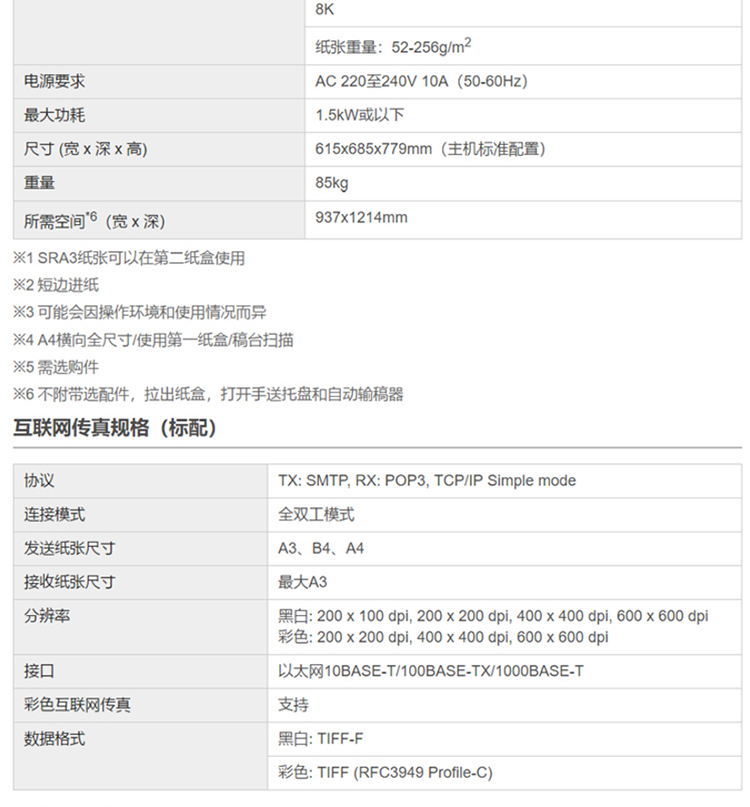 |  | 8K |
|---|---|
|  | 纸张重量：52-256g/m$^2$ |
| 电源要求 | AC 220至240V 10A（50-60Hz） |
| 最大功耗 | 1.5kW或以下 |
| 尺寸 (宽 x 深 x 高) | 615x685x779mm（主机标准配置） |
| 重量 | 85kg |
| 所需空间$^{*6}$（宽 x 深) | 937x1214mm |

※1 SRA3纸张可以在第二纸盒使用
※2 短边进纸
※3 可能会因操作环境和使用情况而异
※4 A4横向全尺寸/使用第一纸盒/稿台扫描
※5 需选购件
※6 不附带选配件，拉出纸盒，打开手送托盘和自动输稿器

互联网传真规格（标配）

| 协议 | TX: SMTP, RX: POP3, TCP/IP Simple mode |
|---|---|
| 连接模式 | 全双工模式 |
| 发送纸张尺寸 | A3、B4、A4 |
| 接收纸张尺寸 | 最大A3 |
| 分辨率 | 黑白: 200 x 100 dpi, 200 x 200 dpi, 400 x 400 dpi, 600 x 600 dpi 彩色: 200 x 200 dpi, 400 x 400 dpi, 600 x 600 dpi |
| 接口 | 以太网10BASE-T/100BASE-TX/1000BASE-T |
| 彩色互联网传真 | 支持 |
| 数据格式 | 黑白: TIFF-F |
|  | 彩色: TIFF (RFC3949 Profile-C) |